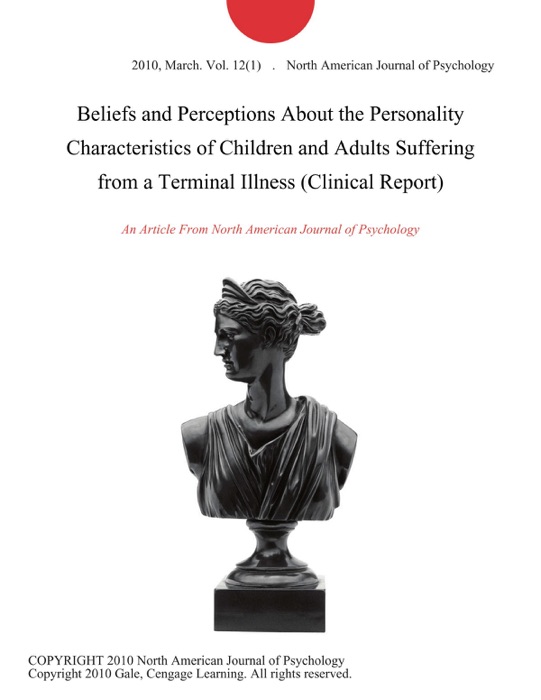 2010, March. Vol. 12(1) . North American Journal of Psychology

Beliefs and Perceptions About the Personality Characteristics of Children and Adults Suffering from a Terminal Illness (Clinical Report)

An Article From North American Journal of Psychology

COPYRIGHT 2010 North American Journal of Psychology
Copyright 2010 Gale, Cengage Learning. All rights reserved.